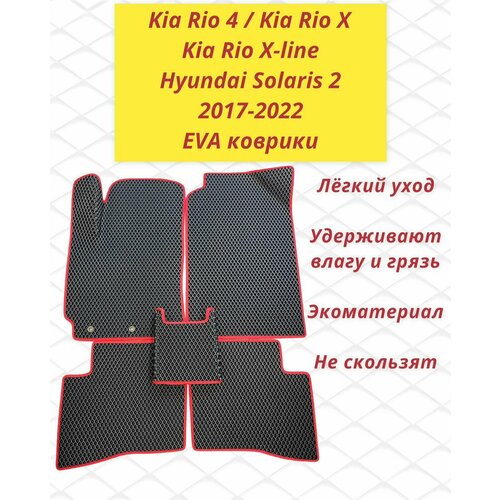 Kia Rio 4 / Kia Rio X
Kia Rio X-line
Hyundai Solaris 2
2017-2022
EVA коврики

Лёгкий уход

Удерживают влагу и грязь

Экоматериал

Не скользят